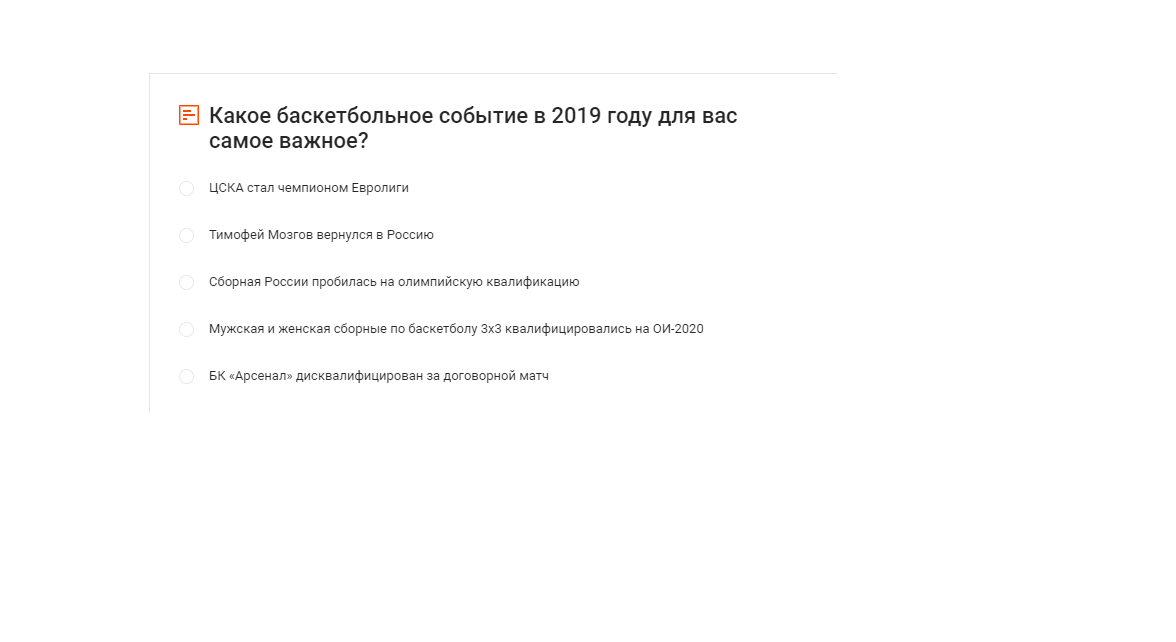 Какое баскетбольное событие в 2019 году для вас самое важное?

ЦСКА стал чемпионом Евролиги

Тимофей Мозгов вернулся в Россию

Сборная России пробилась на олимпийскую квалификацию

Мужская и женская сборные по баскетболу 3х3 квалифицировались на ОИ-2020

БК «Арсенал» дисквалифицирован за договорной матч